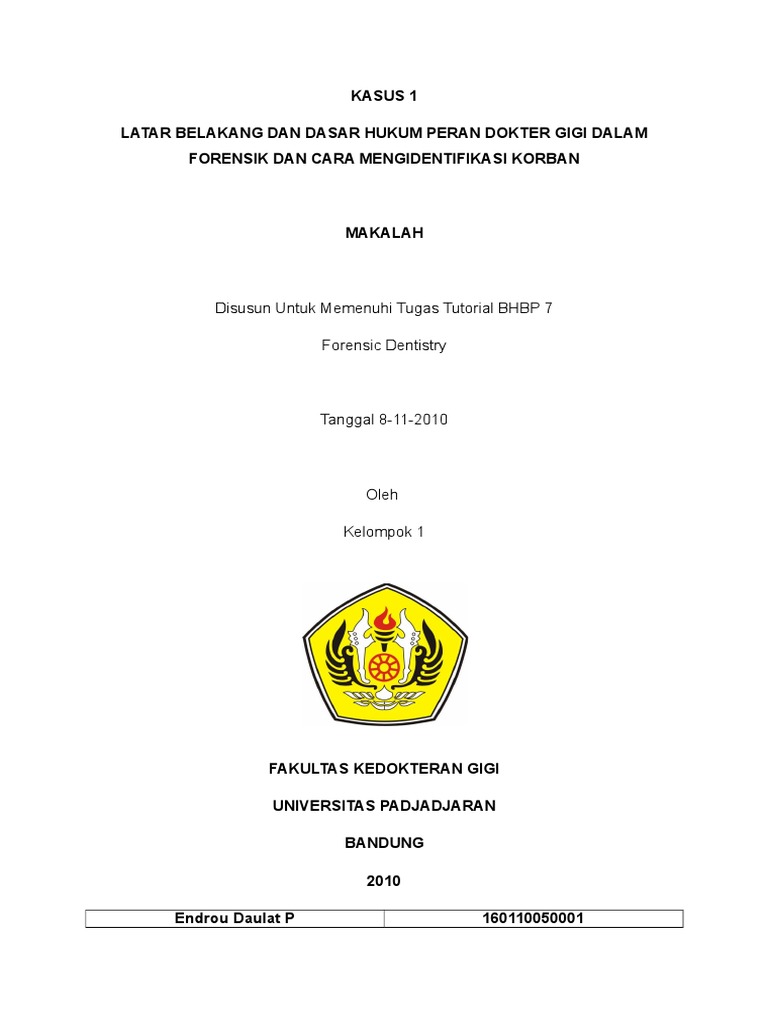 KASUS 1

LATAR BELAKANG DAN DASAR HUKUM PERAN DOKTER GIGI DALAM FORENSIK DAN CARA MENGIDENTIFIKASI KORBAN

MAKALAH

Disusun Untuk Memenuhi Tugas Tutorial BHBP 7

Forensic Dentistry

Tanggal 8-11-2010

Oleh

Kelompok 1

FAKULTAS KEDOKTERAN GIGI

UNIVERSITAS PADJADJARAN

BANDUNG

2010

| Endrou Daulat P | 160110050001 |
|---|---|